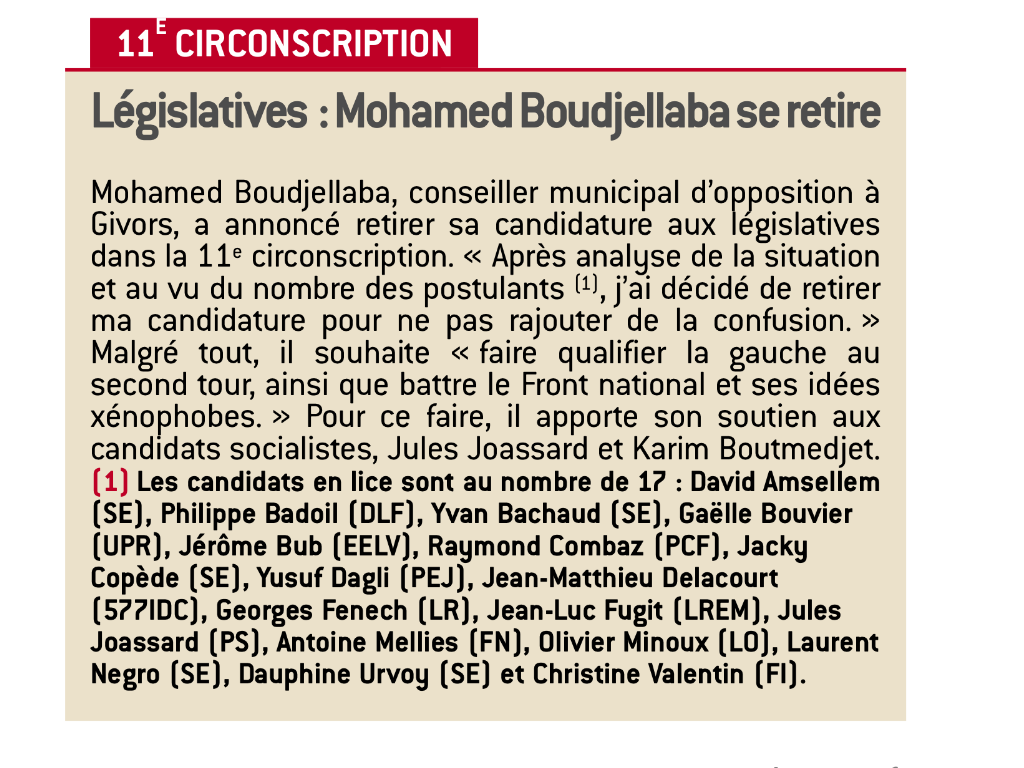 11E CIRCONSCRIPTION

Législatives : Mohamed Boudjellaba se retire

Mohamed Boudjellaba, conseiller municipal d'opposition à Givors, a annoncé retirer sa candidature aux législatives dans la 11e circonscription. « Après analyse de la situation et au vu du nombre des postulants (1), j'ai décidé de retirer ma candidature pour ne pas rajouter de la confusion. » Malgré tout, il souhaite « faire qualifier la gauche au second tour, ainsi que battre le Front national et ses idées xénophobes. » Pour ce faire, il apporte son soutien aux candidats socialistes, Jules Joassard et Karim Boutmedjet.
(1) Les candidats en lice sont au nombre de 17 : David Amsellem (SE), Philippe Badoil (DLF), Yvan Bachaud (SE), Gaëlle Bouvier (UPR), Jérôme Bub (EELV), Raymond Combaz (PCF), Jacky Copède (SE), Yusuf Dagli (PEJ), Jean-Matthieu Delacourt (577IDC), Georges Fenech (LR), Jean-Luc Fugit (LREM), Jules Joassard (PS), Antoine Mellies (FN), Olivier Minoux (LO), Laurent Negro (SE), Dauphine Urvoy (SE) et Christine Valentin (FI).